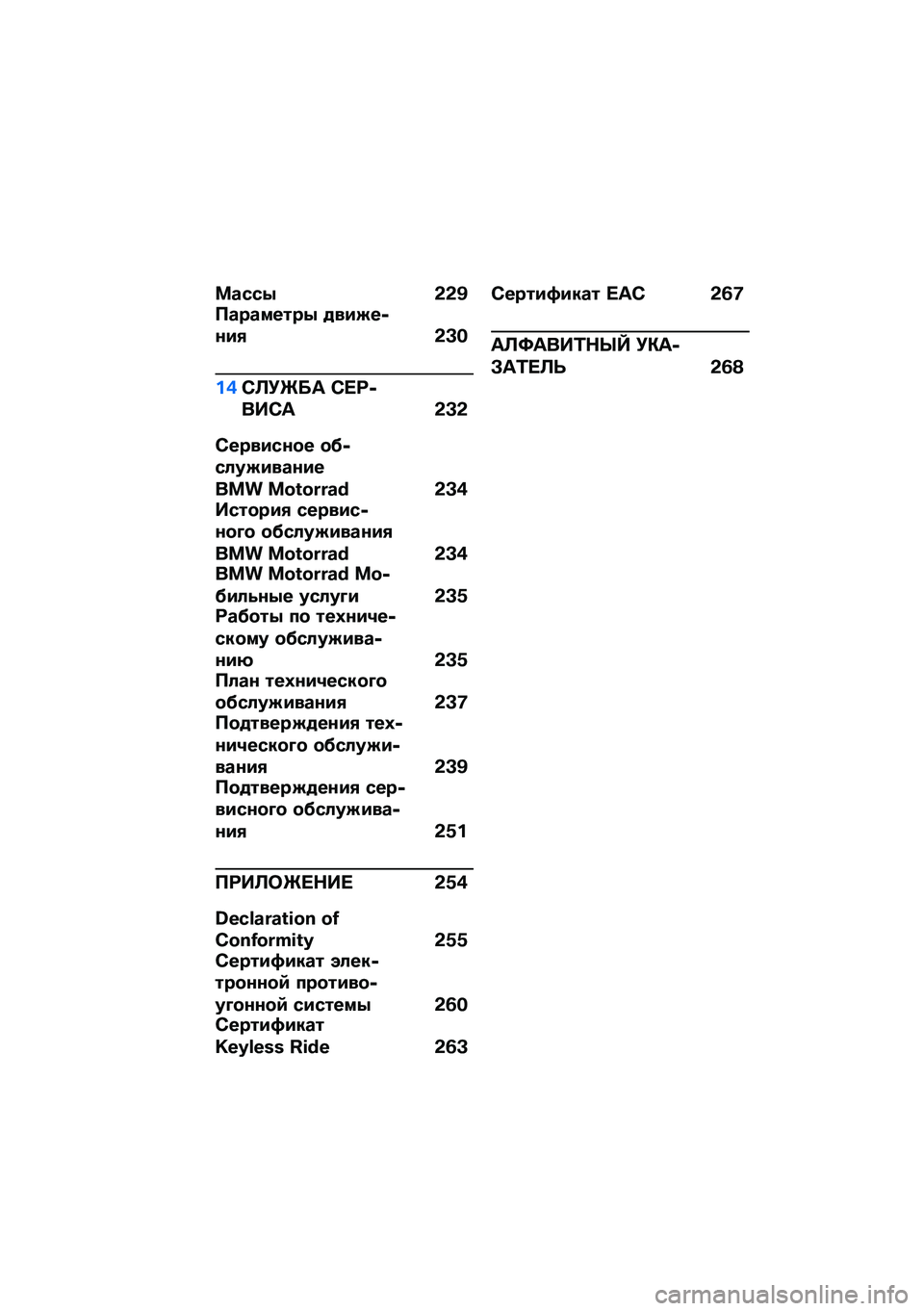 Массы 229
Параметры движения 230

14 СЛУЖБА СЕРВИСА 232

Сервисное обслуживание BMW Motorrad 234
История сервисного обслуживания BMW Motorrad 234
BMW Motorrad Мобильные услуги 235
Работы по техническому обслуживанию 235
План технического обслуживания 237
Подтверждения технического обслуживания 239
Подтверждения сервисного обслуживания 251

ПРИЛОЖЕНИЕ 254

Declaration of Conformity 255
Сертификат электронной противоугонной системы 260
Сертификат Keyless Ride 263

Сертификат EAC 267

АЛФАВИТНЫЙ УКАЗАТЕЛЬ 268

carmanualsonline.info